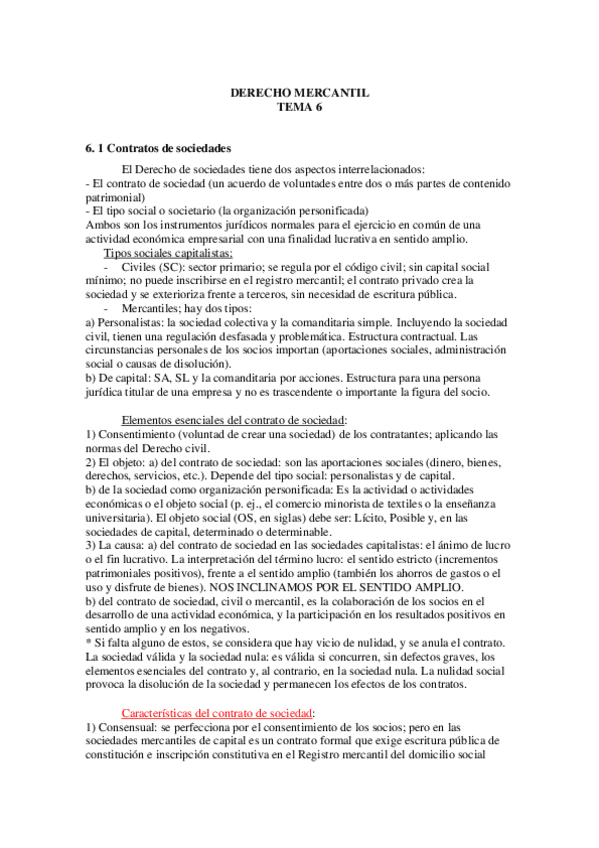 DERECHO MERCANTIL
TEMA 6

6. 1 Contratos de sociedades

El Derecho de sociedades tiene dos aspectos interrelacionados:
- El contrato de sociedad (un acuerdo de voluntades entre dos o más partes de contenido patrimonial)
- El tipo social o societario (la organización personificada)
Ambos son los instrumentos jurídicos normales para el ejercicio en común de una actividad económica empresarial con una finalidad lucrativa en sentido amplio.
Tipos sociales capitalistas:
- Civiles (SC): sector primario; se regula por el código civil; sin capital social mínimo; no puede inscribirse en el registro mercantil; el contrato privado crea la sociedad y se exterioriza frente a terceros, sin necesidad de escritura pública.
- Mercantiles; hay dos tipos:
a) Personalistas: la sociedad colectiva y la comanditaria simple. Incluyendo la sociedad civil, tienen una regulación desfasada y problemática. Estructura contractual. Las circunstancias personales de los socios importan (aportaciones sociales, administración social o causas de disolución).
b) De capital: SA, SL y la comanditaria por acciones. Estructura para una persona jurídica titular de una empresa y no es trascendente o importante la figura del socio.

Elementos esenciales del contrato de sociedad:
1) Consentimiento (voluntad de crear una sociedad) de los contratantes; aplicando las normas del Derecho civil.
2) El objeto: a) del contrato de sociedad: son las aportaciones sociales (dinero, bienes, derechos, servicios, etc.). Depende del tipo social: personalistas y de capital.
b) de la sociedad como organización personificada: Es la actividad o actividades económicas o el objeto social (p. ej., el comercio minorista de textiles o la enseñanza universitaria). El objeto social (OS, en siglas) debe ser: Lícito, Posible y, en las sociedades de capital, determinado o determinable.
3) La causa: a) del contrato de sociedad en las sociedades capitalistas: el ánimo de lucro o el fin lucrativo. La interpretación del término lucro: el sentido estricto (incrementos patrimoniales positivos), frente a el sentido amplio (también los ahorros de gastos o el uso y disfrute de bienes). NOS INCLINAMOS POR EL SENTIDO AMPLIO.
b) del contrato de sociedad, civil o mercantil, es la colaboración de los socios en el desarrollo de una actividad económica, y la participación en los resultados positivos en sentido amplio y en los negativos.
* Si falta alguno de estos, se considera que hay vicio de nulidad, y se anula el contrato. La sociedad válida y la sociedad nula: es válida si concurren, sin defectos graves, los elementos esenciales del contrato y, al contrario, en la sociedad nula. La nulidad social provoca la disolución de la sociedad y permanecen los efectos de los contratos.

Características del contrato de sociedad:
1) Consensual: se perfecciona por el consentimiento de los socios; pero en las sociedades mercantiles de capital es un contrato formal que exige escritura pública de constitución e inscripción constitutiva en el Registro mercantil del domicilio social